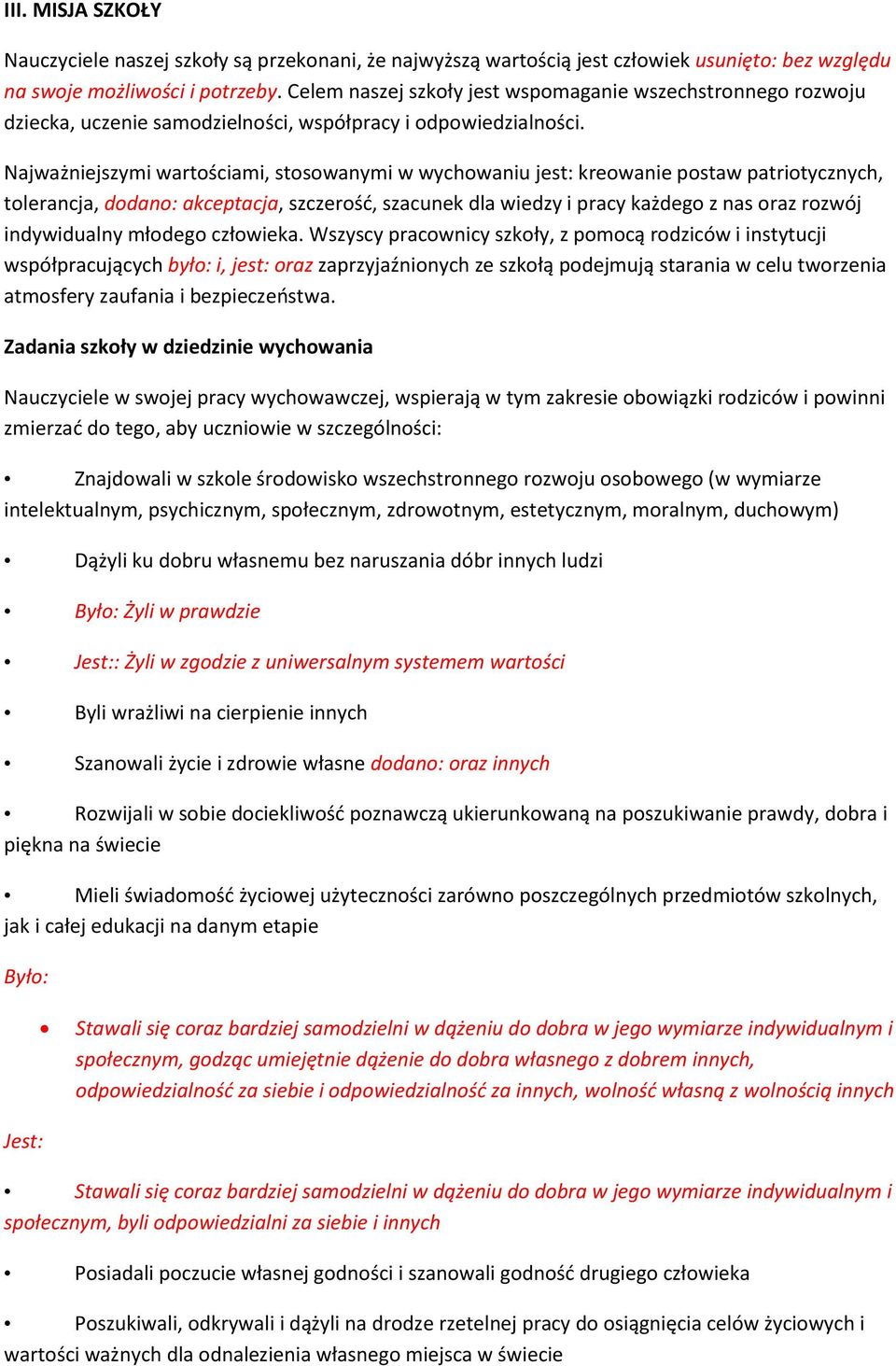 III. MISJA SZKOŁY

Nauczyciele naszej szkoły są przekonani, że najwyższą wartością jest człowiek usunięto: bez względu na swoje możliwości i potrzeby. Celem naszej szkoły jest wspomaganie wszechstronnego rozwoju dziecka, uczenie samodzielności, współpracy i odpowiedzialności.

Najważniejszymi wartościami, stosowanymi w wychowaniu jest: kreowanie postaw patriotycznych, tolerancja, dodano: akceptacja, szczerość, szacunek dla wiedzy i pracy każdego z nas oraz rozwój indywidualny młodego człowieka. Wszyscy pracownicy szkoły, z pomocą rodziców i instytucji współpracujących było: i, jest: oraz zaprzyjaźnionych ze szkołą podejmują starania w celu tworzenia atmosfery zaufania i bezpieczeństwa.

Zadania szkoły w dziedzinie wychowania

Nauczyciele w swojej pracy wychowawczej, wspierają w tym zakresie obowiązki rodziców i powinni zmierzać do tego, aby uczniowie w szczególności:

• Znajdowali w szkole środowisko wszechstronnego rozwoju osobowego (w wymiarze intelektualnym, psychicznym, społecznym, zdrowotnym, estetycznym, moralnym, duchowym)

• Dążyli ku dobru własnemu bez naruszania dóbr innych ludzi

• Było: Żyli w prawdzie

• Jest:: Żyli w zgodzie z uniwersalnym systemem wartości

• Byli wrażliwi na cierpienie innych

• Szanowali życie i zdrowie własne dodano: oraz innych

• Rozwijali w sobie dociekliwość poznawczą ukierunkowaną na poszukiwanie prawdy, dobra i piękna na świecie

• Mieli świadomość życiowej użyteczności zarówno poszczególnych przedmiotów szkolnych, jak i całej edukacji na danym etapie

Było:

• Stawali się coraz bardziej samodzielni w dążeniu do dobra w jego wymiarze indywidualnym i społecznym, godząc umiejętnie dążenie do dobra własnego z dobrem innych, odpowiedzialność za siebie i odpowiedzialność za innych, wolność własną z wolnością innych

Jest:

• Stawali się coraz bardziej samodzielni w dążeniu do dobra w jego wymiarze indywidualnym i społecznym, byli odpowiedzialni za siebie i innych

• Posiadali poczucie własnej godności i szanowali godność drugiego człowieka

• Poszukiwali, odkrywali i dążyli na drodze rzetelnej pracy do osiągnięcia celów życiowych i wartości ważnych dla odnalezienia własnego miejsca w świecie